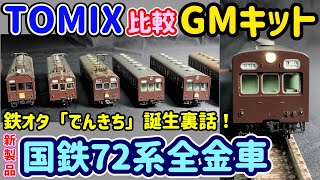 TOMIX 比較 GMキット

鉄オタ「でんきち」誕生裏話！

新製品

国鉄72系全金車